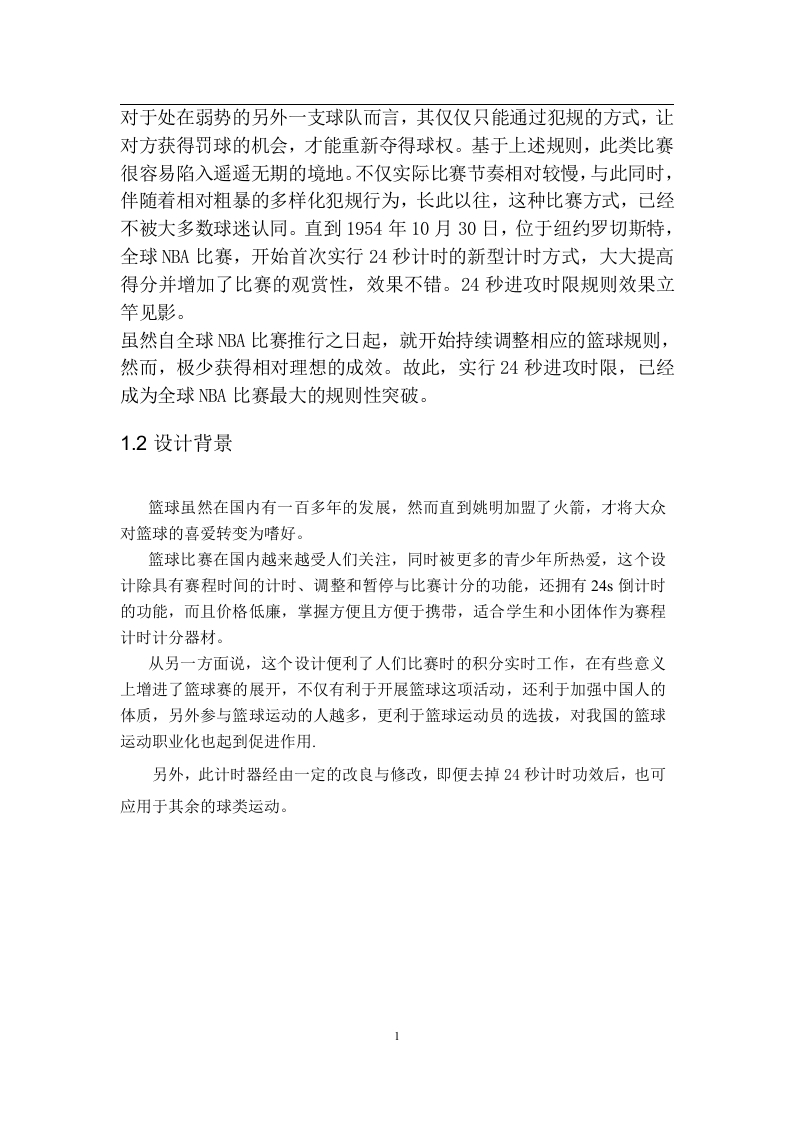 对于处在弱势的另外一支球队而言，其仅仅只能通过犯规的方式，让对方获得罚球的机会，才能重新夺得球权。基于上述规则，此类比赛很容易陷入遥遥无期的境地。不仅实际比赛节奏相对较慢，与此同时，伴随着相对粗暴的多样化犯规行为，长此以往，这种比赛方式，已经不被大多数球迷认同。直到 1954 年 10 月 30 日，位于纽约罗切斯特，全球 NBA 比赛，开始首次实行 24 秒计时的新型计时方式，大大提高得分并增加了比赛的观赏性，效果不错。24 秒进攻时限规则效果立竿见影。
虽然自全球 NBA 比赛推行之日起，就开始持续调整相应的篮球规则，然而，极少获得相对理想的成效。故此，实行 24 秒进攻时限，已经成为全球 NBA 比赛最大的规则性突破。

1.2 设计背景

篮球虽然在国内有一百多年的发展，然而直到姚明加盟了火箭，才将大众对篮球的喜爱转变为嗜好。

篮球比赛在国内越来越受人们关注，同时被更多的青少年所热爱，这个设计除具有赛程时间的计时、调整和暂停与比赛计分的功能，还拥有 24s 倒计时的功能，而且价格低廉，掌握方便且方便于携带，适合学生和小团体作为赛程计时计分器材。

从另一方面说，这个设计便利了人们比赛时的积分实时工作，在有些意义上增进了篮球赛的展开，不仅有利于开展篮球这项活动，还利于加强中国人的体质，另外参与篮球运动的人越多，更利于篮球运动员的选拔，对我国的篮球运动职业化也起到促进作用.

另外，此计时器经由一定的改良与修改，即便去掉 24 秒计时功效后，也可应用于其余的球类运动。

1